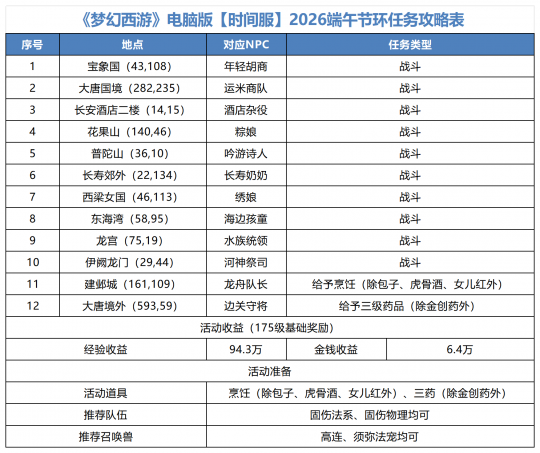 《梦幻西游》电脑版【时间服】2026端午节环任务攻略表

| 序号 | 地点 | 对应NPC | 任务类型 |
|---|---|---|---|
| 1 | 宝象国（43,108） | 年轻胡商 | 战斗 |
| 2 | 大唐国境（282,235） | 运米商队 | 战斗 |
| 3 | 长安酒店二楼（14,15） | 酒店杂役 | 战斗 |
| 4 | 花果山（140,46） | 粽娘 | 战斗 |
| 5 | 普陀山（36,10） | 吟游诗人 | 战斗 |
| 6 | 长寿郊外（22,134） | 长寿奶奶 | 战斗 |
| 7 | 西梁女国（46,113） | 绣娘 | 战斗 |
| 8 | 东海湾（58,95） | 海边孩童 | 战斗 |
| 9 | 龙宫（75,19） | 水族统领 | 战斗 |
| 10 | 伊阙龙门（29,44） | 河神祭司 | 战斗 |
| 11 | 建邺城（161,109） | 龙舟队长 | 给予烹饪（除包子、虎骨酒、女儿红外） |
| 12 | 大唐境外（593,59） | 边关守将 | 给予三级药品（除金创药外） |

活动收益（175级基础奖励）

| 经验收益 | 94.3万 | 金钱收益 | 6.4万 |
|---|---|---|---|

活动准备

| 活动道具 | 烹饪（除包子、虎骨酒、女儿红外）、三药（除金创药外） |
|---|---|
| 推荐队伍 | 固伤法系、固伤物理均可 |
| 推荐召唤兽 | 高连、须弥法宠均可 |